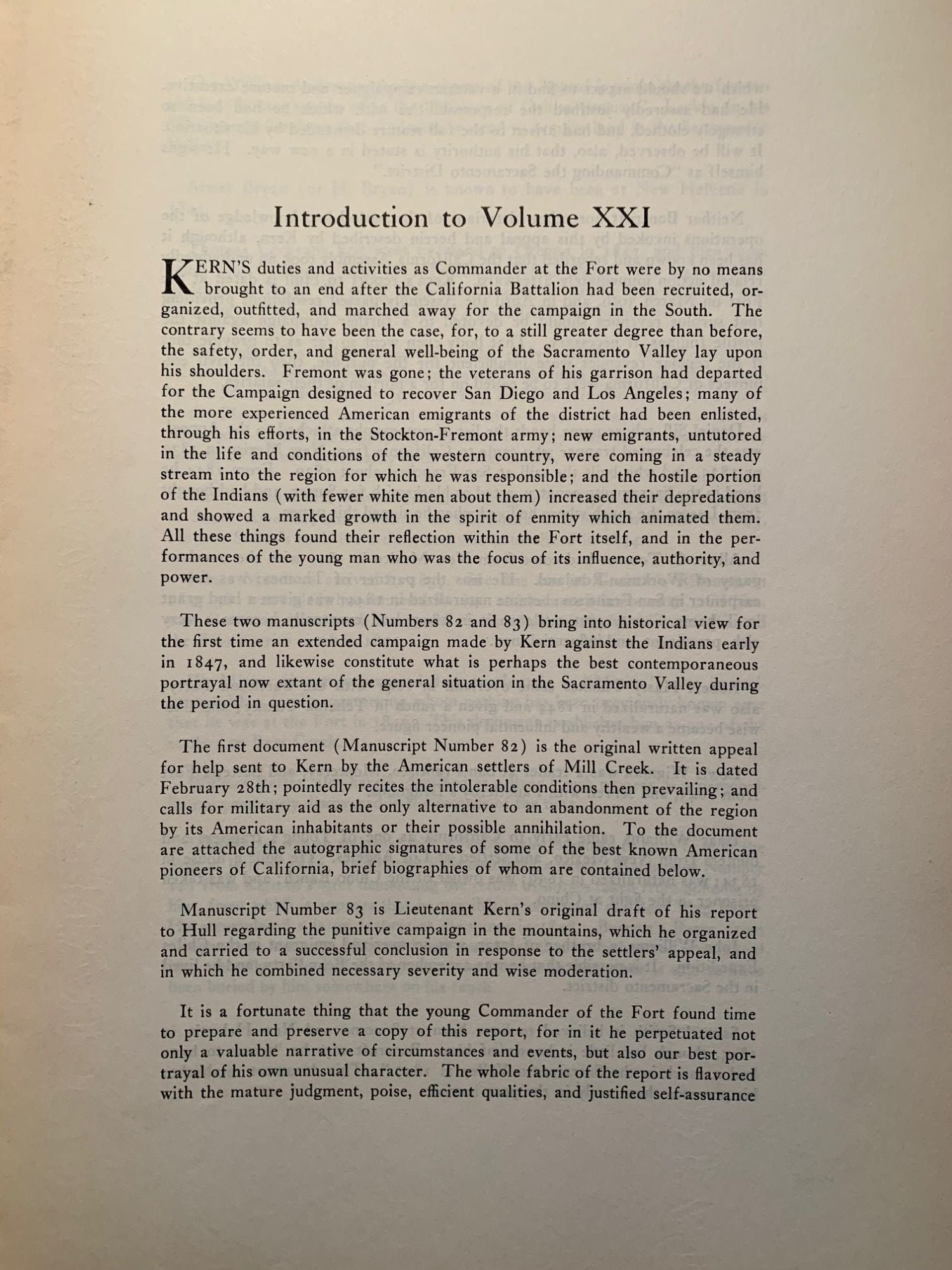 Introduction to Volume XXI

KERN'S duties and activities as Commander at the Fort were by no means brought to an end after the California Battalion had been recruited, organized, outfitted, and marched away for the campaign in the South. The contrary seems to have been the case, for, to a still greater degree than before, the safety, order, and general well-being of the Sacramento Valley lay upon his shoulders. Fremont was gone; the veterans of his garrison had departed for the Campaign designed to recover San Diego and Los Angeles; many of the more experienced American emigrants of the district had been enlisted, through his efforts, in the Stockton-Fremont army; new emigrants, untutored in the life and conditions of the western country, were coming in a steady stream into the region for which he was responsible; and the hostile portion of the Indians (with fewer white men about them) increased their depredations and showed a marked growth in the spirit of enmity which animated them. All these things found their reflection within the Fort itself, and in the performances of the young man who was the focus of its influence, authority, and power.

These two manuscripts (Numbers 82 and 83) bring into historical view for the first time an extended campaign made by Kern against the Indians early in 1847, and likewise constitute what is perhaps the best contemporaneous portrayal now extant of the general situation in the Sacramento Valley during the period in question.

The first document (Manuscript Number 82) is the original written appeal for help sent to Kern by the American settlers of Mill Creek. It is dated February 28th; pointedly recites the intolerable conditions then prevailing; and calls for military aid as the only alternative to an abandonment of the region by its American inhabitants or their possible annihilation. To the document are attached the autographic signatures of some of the best known American pioneers of California, brief biographies of whom are contained below.

Manuscript Number 83 is Lieutenant Kern's original draft of his report to Hull regarding the punitive campaign in the mountains, which he organized and carried to a successful conclusion in response to the settlers' appeal, and in which he combined necessary severity and wise moderation.

It is a fortunate thing that the young Commander of the Fort found time to prepare and preserve a copy of this report, for in it he perpetuated not only a valuable narrative of circumstances and events, but also our best portrayal of his own unusual character. The whole fabric of the report is flavored with the mature judgment, poise, efficient qualities, and justified self-assurance